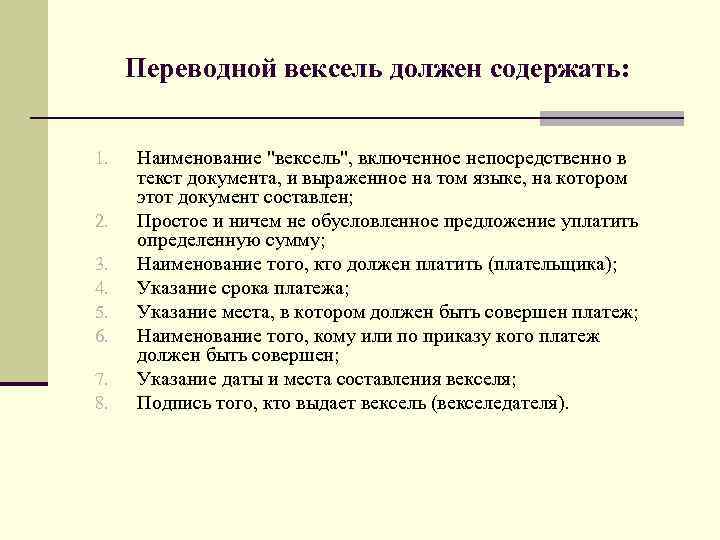 Переводной вексель должен содержать:

1. Наименование "вексель", включенное непосредственно в текст документа, и выраженное на том языке, на котором этот документ составлен;
2. Простое и ничем не обусловленное предложение уплатить определенную сумму;
3. Наименование того, кто должен платить (плательщика);
4. Указание срока платежа;
5. Указание места, в котором должен быть совершен платеж;
6. Наименование того, кому или по приказу кого платеж должен быть совершен;
7. Указание даты и места составления векселя;
8. Подпись того, кто выдает вексель (векселедателя).